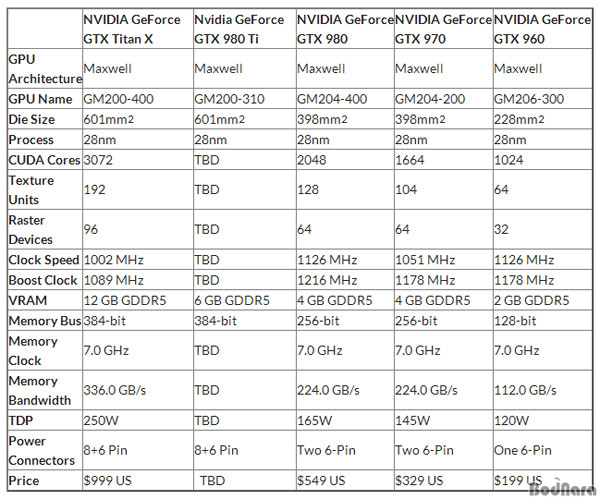 | | NVIDIA GeForce GTX Titan X | Nvidia GeForce GTX 980 Ti | NVIDIA GeForce GTX 980 | NVIDIA GeForce GTX 970 | NVIDIA GeForce GTX 960 |
|---|---|---|---|---|---|
| GPU Architecture | Maxwell | Maxwell | Maxwell | Maxwell | Maxwell |
| GPU Name | GM200-400 | GM200-310 | GM204-400 | GM204-200 | GM206-300 |
| Die Size | 601mm2 | 601mm2 | 398mm2 | 398mm2 | 228mm2 |
| Process | 28nm | 28nm | 28nm | 28nm | 28nm |
| CUDA Cores | 3072 | TBD | 2048 | 1664 | 1024 |
| Texture Units | 192 | TBD | 128 | 104 | 64 |
| Raster Devices | 96 | TBD | 64 | 64 | 32 |
| Clock Speed | 1002 MHz | TBD | 1126 MHz | 1051 MHz | 1126 MHz |
| Boost Clock | 1089 MHz | TBD | 1216 MHz | 1178 MHz | 1178 MHz |
| VRAM | 12 GB GDDR5 | 6 GB GDDR5 | 4 GB GDDR5 | 4 GB GDDR5 | 2 GB GDDR5 |
| Memory Bus | 384-bit | 384-bit | 256-bit | 256-bit | 128-bit |
| Memory Clock | 7.0 GHz | TBD | 7.0 GHz | 7.0 GHz | 7.0 GHz |
| Memory Bandwidth | 336.0 GB/s | TBD | 224.0 GB/s | 224.0 GB/s | 112.0 GB/s |
| TDP | 250W | TBD | 165W | 145W | 120W |
| Power Connectors | 8+6 Pin | 8+6 Pin | Two 6-Pin | Two 6-Pin | One 6-Pin |
| Price | $999 US | TBD | $549 US | $329 US | $199 US |

BodNara